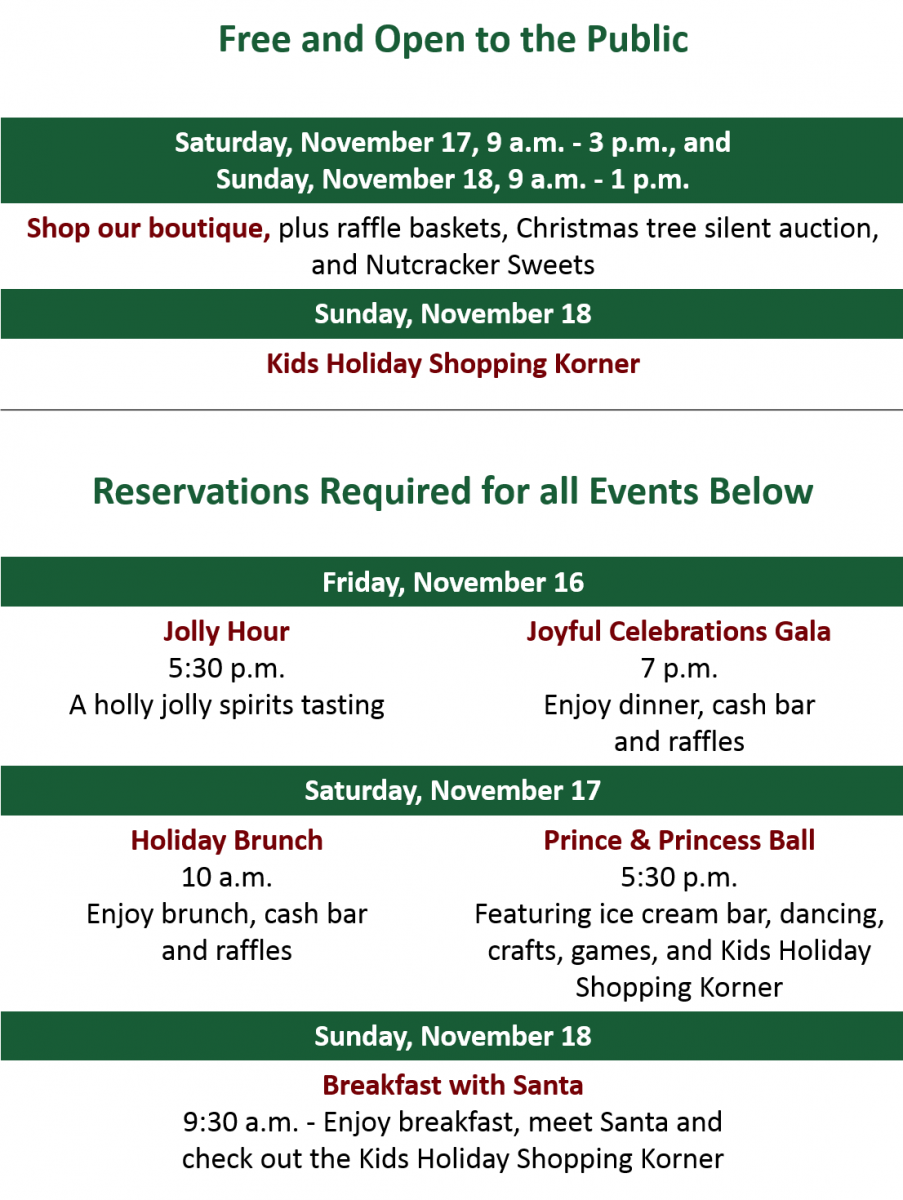 Free and Open to the Public

Saturday, November 17, 9 a.m. - 3 p.m., and
Sunday, November 18, 9 a.m. - 1 p.m.

Shop our boutique, plus raffle baskets, Christmas tree silent auction, and Nutcracker Sweets

Sunday, November 18

Kids Holiday Shopping Korner

Reservations Required for all Events Below

Friday, November 16

Jolly Hour
5:30 p.m.
A holly jolly spirits tasting

Joyful Celebrations Gala
7 p.m.
Enjoy dinner, cash bar and raffles

Saturday, November 17

Holiday Brunch
10 a.m.
Enjoy brunch, cash bar and raffles

Prince & Princess Ball
5:30 p.m.
Featuring ice cream bar, dancing, crafts, games, and Kids Holiday Shopping Korner

Sunday, November 18

Breakfast with Santa
9:30 a.m. - Enjoy breakfast, meet Santa and check out the Kids Holiday Shopping Korner